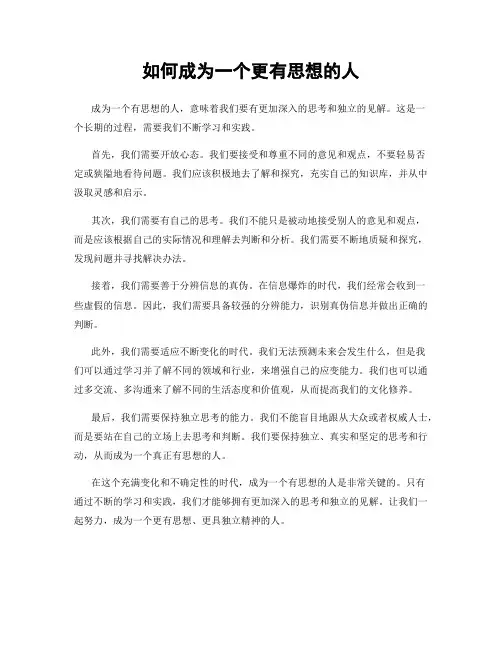 如何成为一个更有思想的人

成为一个有思想的人，意味着我们要有更加深入的思考和独立的见解。这是一个长期的过程，需要我们不断学习和实践。

首先，我们需要开放心态。我们要接受和尊重不同的意见和观点，不要轻易否定或狭隘地看待问题。我们应该积极地去了解和探究，充实自己的知识库，并从中汲取灵感和启示。

其次，我们需要有自己的思考。我们不能只是被动地接受别人的意见和观点，而是应该根据自己的实际情况和理解去判断和分析。我们需要不断地质疑和探究，发现问题并寻找解决办法。

接着，我们需要善于分辨信息的真伪。在信息爆炸的时代，我们经常会收到一些虚假的信息。因此，我们需要具备较强的分辨能力，识别真伪信息并做出正确的判断。

此外，我们需要适应不断变化的时代。我们无法预测未来会发生什么，但是我们可以通过学习并了解不同的领域和行业，来增强自己的应变能力。我们也可以通过多交流、多沟通来了解不同的生活态度和价值观，从而提高我们的文化修养。

最后，我们需要保持独立思考的能力。我们不能盲目地跟从大众或者权威人士，而是要站在自己的立场上去思考和判断。我们要保持独立、真实和坚定的思考和行动，从而成为一个真正有思想的人。

在这个充满变化和不确定性的时代，成为一个有思想的人是非常关键的。只有通过不断的学习和实践，我们才能够拥有更加深入的思考和独立的见解。让我们一起努力，成为一个更有思想、更具独立精神的人。